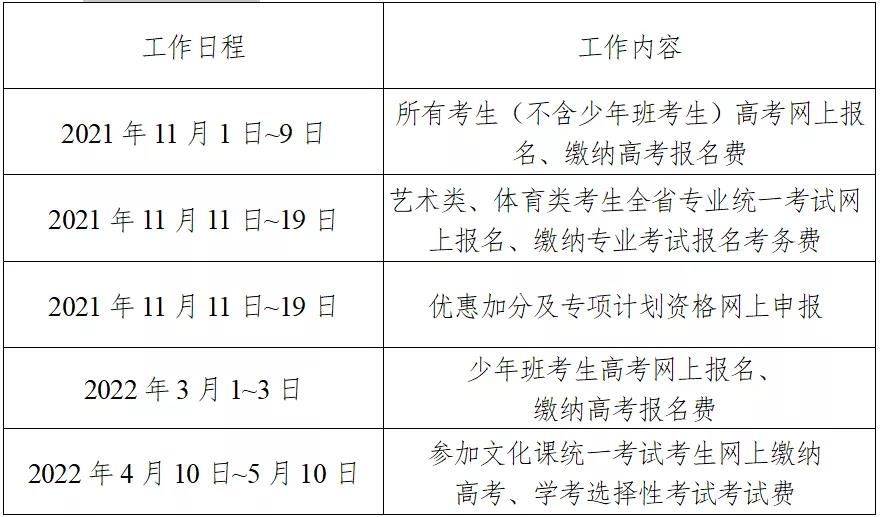 | 工作日程 | 工作内容 |
|---|---|
| 2021 年 11 月 1 日~9 日 | 所有考生（不含少年班考生）高考网上报名、缴纳高考报名费 |
| 2021 年 11 月 11 日~19 日 | 艺术类、体育类考生全省专业统一考试网上报名、缴纳专业考试报名考务费 |
| 2021 年 11 月 11 日~19 日 | 优惠加分及专项计划资格网上申报 |
| 2022 年 3 月 1~3 日 | 少年班考生高考网上报名、缴纳高考报名费 |
| 2022 年 4 月 10 日~5 月 10 日 | 参加文化课统一考试考生网上缴纳高考、学考选择性考试考试费 |